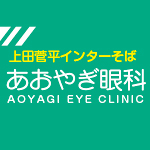 上田菅平インターそば
あおやぎ眼科
AOYAGI EYE CLINIC